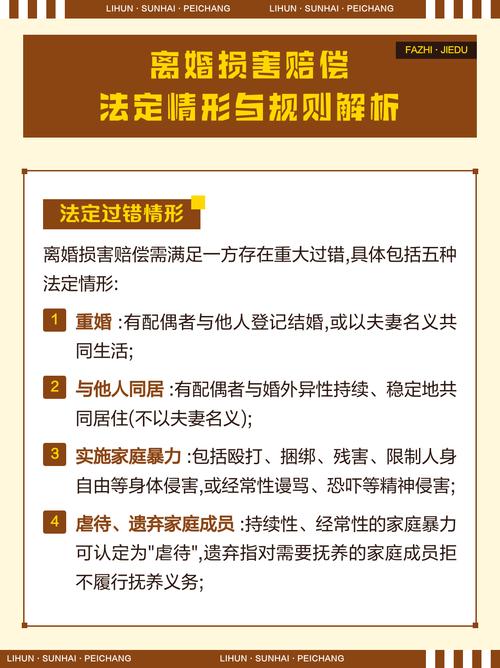 LIHUN · SUNHAI · PEICHANG LIHUN · SUNHAI · PEICHANG

FAZHI · JIEDU

离婚损害赔偿
法定情形与规则解析

法定过错情形

离婚损害赔偿需满足一方存在重大过错,具体包括五种法定情形:

1 重婚 :有配偶者与他人登记结婚,或以夫妻名义共同生活;

2 与他人同居 :有配偶者与婚外异性持续、稳定地共同居住(不以夫妻名义);

3 实施家庭暴力 :包括殴打、捆绑、残害、限制人身自由等身体侵害,或经常性谩骂、恐吓等精神侵害;

4 虐待、遗弃家庭成员 :持续性、经常性的家庭暴力可认定为"虐待",遗弃指对需要抚养的家庭成员拒不履行抚养义务;

LIHUN · SUNHAI · PEICHANG LIHUN · SUNHAI · PEICHANG